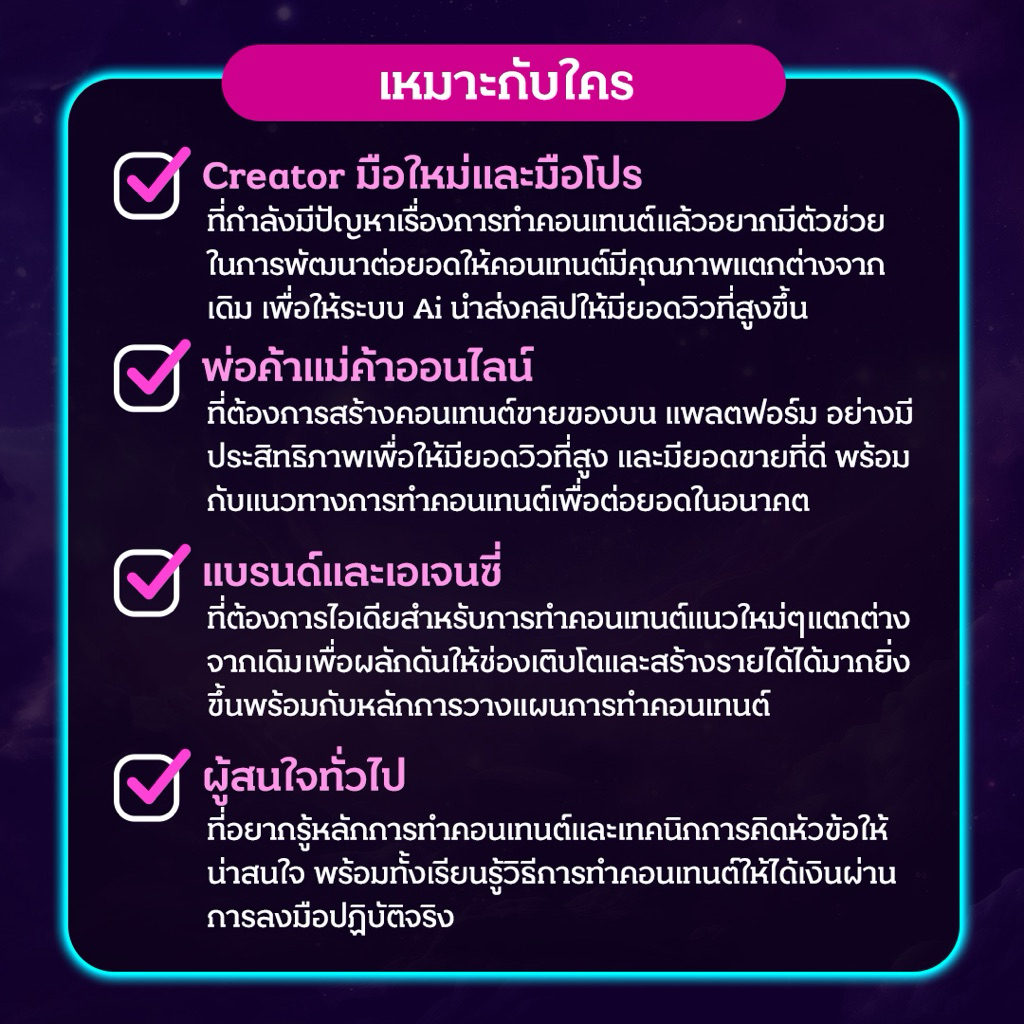 เหมาะกับใคร

Creator มือใหม่และมือโปร
ที่กำลังมีปัญหาเรื่องการทำคอนเทนต์แล้วอยากมีตัวช่วยในการพัฒนาต่อยอดให้คอนเทนต์มีคุณภาพแตกต่างจากเดิม เพื่อให้ระบบ Ai นำส่งคลิปให้มียอดวิวที่สูงขึ้น

พ่อค้าแม่ค้าออนไลน์
ที่ต้องการสร้างคอนเทนต์ขายของบน แพลตฟอร์ม อย่างมีประสิทธิภาพเพื่อให้มียอดวิวที่สูง และมียอดขายที่ดี พร้อมกับแนวทางการทำคอนเทนต์เพื่อต่อยอดในอนาคต

แบรนด์และเอเจนซี่
ที่ต้องการไอเดียสำหรับการทำคอนเทนต์แนวใหม่ๆแตกต่างจากเดิมเพื่อผลักดันให้ช่องเติบโตและสร้างรายได้ได้มากยิ่งขึ้นพร้อมกับหลักการวางแผนการทำคอนเทนต์

ผู้สนใจทั่วไป
ที่อยากรู้หลักการทำคอนเทนต์และเทคนิกการคิดหัวข้อให้น่าสนใจ พร้อมทั้งเรียนรู้วิธีการทำคอนเทนต์ให้ได้เงินผ่านการลงมือปฏิบัติจริง